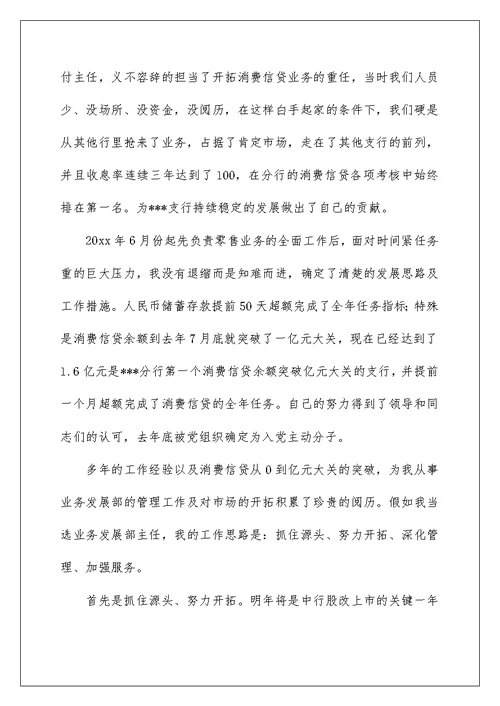 付主任，义不容辞的担当了开拓消费信贷业务的重任，当时我们人员少、没场所、没资金，没阅历，在这样白手起家的条件下，我们硬是从其他行里抢来了业务，占据了肯定市场，走在了其他支行的前列，并且收息率连续三年达到了100，在分行的消费信贷各项考核中始终排在第一名。为***支行持续稳定的发展做出了自己的贡献。

20xx年6月份起先负责零售业务的全面工作后，面对时间紧任务重的巨大压力，我没有退缩而是知难而进，确定了清楚的发展思路及工作措施。人民币储蓄存款提前50天超额完成了全年任务指标;特殊是消费信贷余额到去年7月底就突破了一亿元大关，现在已经达到了1.6亿元是***分行第一个消费信贷余额突破亿元大关的支行，并提前一个月超额完成了消费信贷的全年任务。自己的努力得到了领导和同志们的认可，去年底被党组织确定为入党主动分子。

多年的工作经验以及消费信贷从0到亿元大关的突破，为我从事业务发展部的管理工作及对市场的开拓积累了珍贵的阅历。假如我当选业务发展部主任，我的工作思路是：抓住源头、努力开拓、深化管理、加强服务。

首先是抓住源头、努力开拓。明年将是中行股改上市的关键一年